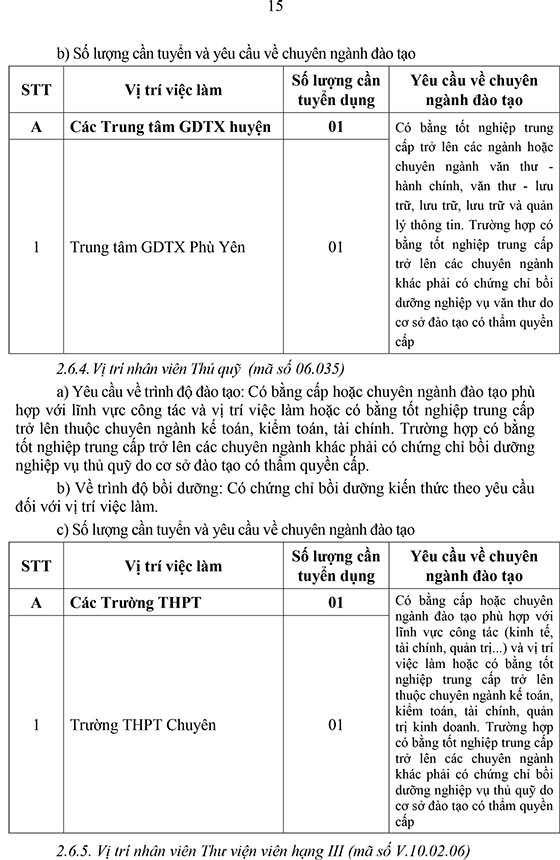 15

b) Số lượng cần tuyển và yêu cầu về chuyên ngành đào tạo

| STT | Vị trí việc làm | Số lượng cần tuyển dụng | Yêu cầu về chuyên ngành đào tạo |
|---|---|---|---|
| A | Các Trung tâm GDTX huyện | 01 | Có bằng tốt nghiệp trung cấp trở lên các ngành hoặc chuyên ngành văn thư - hành chính, văn thư - lưu trữ, lưu trữ, lưu trữ và quản lý thông tin. Trường hợp có bằng tốt nghiệp trung cấp trở lên các chuyên ngành khác phải có chứng chỉ bồi dưỡng nghiệp vụ văn thư do cơ sở đào tạo có thẩm quyền cấp |
| 1 | Trung tâm GDTX Phù Yên | 01 | |

2.6.4. Vị trí nhân viên Thủ quỹ (mã số 06.035)

a) Yêu cầu về trình độ đào tạo: Có bằng cấp hoặc chuyên ngành đào tạo phù hợp với lĩnh vực công tác và vị trí việc làm hoặc có bằng tốt nghiệp trung cấp trở lên thuộc chuyên ngành kế toán, kiểm toán, tài chính. Trường hợp có bằng tốt nghiệp trung cấp trở lên các chuyên ngành khác phải có chứng chỉ bồi dưỡng nghiệp vụ thủ quỹ do cơ sở đào tạo có thẩm quyền cấp.

b) Về trình độ bồi dưỡng: Có chứng chỉ bồi dưỡng kiến thức theo yêu cầu đối với vị trí việc làm.

c) Số lượng cần tuyển và yêu cầu về chuyên ngành đào tạo

| STT | Vị trí việc làm | Số lượng cần tuyển dụng | Yêu cầu về chuyên ngành đào tạo |
|---|---|---|---|
| A | Các Trường THPT | 01 | Có bằng cấp hoặc chuyên ngành đào tạo phù hợp với lĩnh vực công tác (kinh tế, tài chính, quản trị...) và vị trí việc làm hoặc có bằng tốt nghiệp trung cấp trở lên thuộc chuyên ngành kế toán, kiểm toán, tài chính, quản trị kinh doanh. Trường hợp có bằng tốt nghiệp trung cấp trở lên các chuyên ngành khác phải có chứng chỉ bồi dưỡng nghiệp vụ thủ quỹ do cơ sở đào tạo có thẩm quyền cấp |
| 1 | Trường THPT Chuyên | 01 | |

2.6.5. Vị trí nhân viên Thư viện viên hạng III (mã số V.10.02.06)